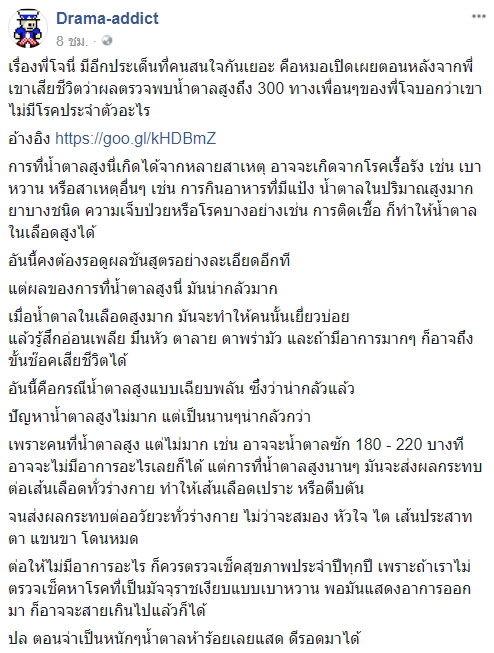 Drama-addict
8 ชม. ·

เรื่องพี่โจนี่ มีอีกประเด็นที่คนสนใจกันเยอะ คือหมอเปิดเผยตอนหลังจากพี่เขาเสียชีวิตว่าผลตรวจพบน้ำตาลสูงถึง 300 ทางเพื่อนๆของพี่โจบอกว่าเขาไม่มีโรคประจำตัวอะไร

อ้างอิง https://goo.gl/kHDBmZ

การที่น้ำตาลสูงนี่เกิดได้จากหลายสาเหตุ อาจจะเกิดจากโรคเรื้อรัง เช่น เบาหวาน หรือสาเหตุอื่นๆ เช่น การกินอาหารที่มีแป้ง น้ำตาลในปริมาณสูงมาก ยาบางชนิด ความเจ็บป่วยหรือโรคบางอย่างเช่น การติดเชื้อ ก็ทำให้น้ำตาลในเลือดสูงได้

อันนี้คงต้องรอดูผลชันสูตรอย่างละเอียดอีกที

แต่ผลของการที่น้ำตาลสูงนี่ มันน่ากลัวมาก

เมื่อน้ำตาลในเลือดสูงมาก มันจะทำให้คนนั้นเยี่ยวบ่อย
แล้วรู้สึกอ่อนเพลีย มึนหัว ตาลาย ตาพร่ามัว และถ้ามีอาการมากๆ ก็อาจถึงขั้นช๊อคเสียชีวิตได้

อันนี้คือกรณีน้ำตาลสูงแบบเฉียบพลัน ซึ่งว่าน่ากลัวแล้ว

ปัญหาน้ำตาลสูงไม่มาก แต่เป็นนานๆน่ากลัวกว่า

เพราะคนที่น้ำตาลสูง แต่ไม่มาก เช่น อาจจะน้ำตาลซัก 180 - 220 บางทีอาจจะไม่มีอาการอะไรเลยก็ได้ แต่การที่น้ำตาลสูงนานๆ มันจะส่งผลกระทบต่อเส้นเลือดทั่วร่างกาย ทำให้เส้นเลือดเปราะ หรือตีบตัน

จนส่งผลกระทบต่ออวัยวะทั่วร่างกาย ไม่ว่าจะสมอง หัวใจ ไต เส้นประสาท ตา แขนขา โดนหมด

ต่อให้ไม่มีอาการอะไร ก็ควรตรวจเช็คสุขภาพประจำปีทุกปี เพราะถ้าเราไม่ตรวจเช็คหาโรคที่เป็นมัจจุราชเงียบแบบเบาหวาน พอมันแสดงอาการออกมา ก็อาจจะสายเกินไปแล้วก็ได้

ปล ตอนจ่าเป็นหนักๆน้ำตาลห้าร้อยเลยแสด ดีรอดมาได้